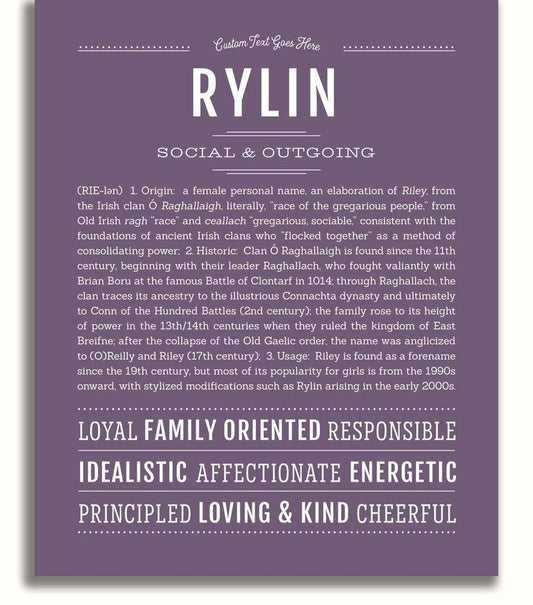 Custom Text Goes Here

RYLIN

SOCIAL & OUTGOING

(RIE-lən) 1. Origin: a female personal name, an elaboration of Riley, from the Irish clan Ó Raghallaigh, literally, "race of the gregarious people," from Old Irish ragh "race" and ceallach "gregarious, sociable," consistent with the foundations of ancient Irish clans who "flocked together" as a method of consolidating power; 2. Historic: Clan Ó Raghallaigh is found since the 11th century, beginning with their leader Raghallach, who fought valiantly with Brian Boru at the famous Battle of Clontarf in 1014; through Raghallach, the clan traces its ancestry to the illustrious Connachta dynasty and ultimately to Conn of the Hundred Battles (2nd century); the family rose to its height of power in the 13th/14th centuries when they ruled the kingdom of East Breifne; after the collapse of the Old Gaelic order, the name was anglicized to (O)Reilly and Riley (17th century); 3. Usage: Riley is found as a forename since the 19th century, but most of its popularity for girls is from the 1990s onward, with stylized modifications such as Rylin arising in the early 2000s.

LOYAL FAMILY ORIENTED RESPONSIBLE

IDEALISTIC AFFECTIONATE ENERGETIC

PRINCIPLED LOVING & KIND CHEERFUL